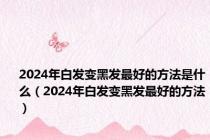 2024年白发变黑发最好的方法是什么（2024年白发变黑发最好的方法）